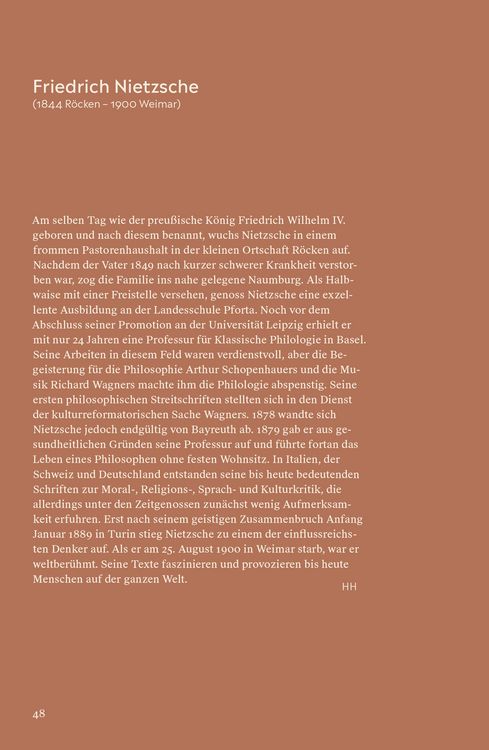 Friedrich Nietzsche
(1844 Röcken – 1900 Weimar)

Am selben Tag wie der preußische König Friedrich Wilhelm IV. geboren und nach diesem benannt, wuchs Nietzsche in einem frommen Pastorenhaushalt in der kleinen Ortschaft Röcken auf. Nachdem der Vater 1849 nach kurzer schwerer Krankheit verstorben war, zog die Familie ins nahe gelegene Naumburg. Als Halbwaise mit einer Freistelle versehen, genoss Nietzsche eine exzellente Ausbildung an der Landesschule Pforta. Noch vor dem Abschluss seiner Promotion an der Universität Leipzig erhielt er mit nur 24 Jahren eine Professur für Klassische Philologie in Basel. Seine Arbeiten in diesem Feld waren verdienstvoll, aber die Begeisterung für die Philosophie Arthur Schopenhauers und die Musik Richard Wagners machte ihm die Philologie abspenstig. Seine ersten philosophischen Streitschriften stellten sich in den Dienst der kulturreformatorischen Sache Wagners. 1878 wandte sich Nietzsche jedoch endgültig von Bayreuth ab. 1879 gab er aus gesundheitlichen Gründen seine Professur auf und führte fortan das Leben eines Philosophen ohne festen Wohnsitz. In Italien, der Schweiz und Deutschland entstanden seine bis heute bedeutenden Schriften zur Moral-, Religions-, Sprach- und Kulturkritik, die allerdings unter den Zeitgenossen zunächst wenig Aufmerksamkeit erfuhren. Erst nach seinem geistigen Zusammenbruch Anfang Januar 1889 in Turin stieg Nietzsche zu einem der einflussreichsten Denker auf. Als er am 25. August 1900 in Weimar starb, war er weltberühmt. Seine Texte faszinieren und provozieren bis heute Menschen auf der ganzen Welt.

HH

48